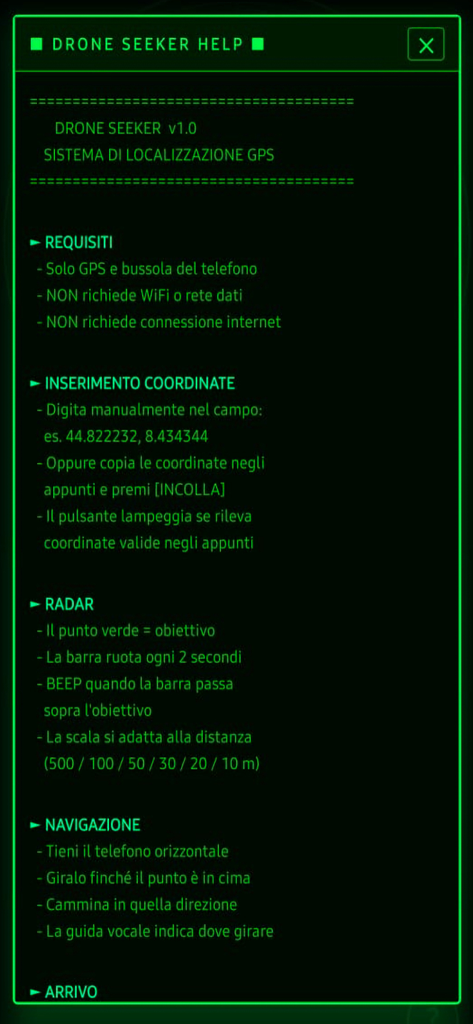 ■ DRONE SEEKER HELP ■

✕

======================================
DRONE SEEKER v1.0
SISTEMA DI LOCALIZZAZIONE GPS
======================================

► REQUISITI
- Solo GPS e bussola del telefono
- NON richiede WiFi o rete dati
- NON richiede connessione internet

► INSERIMENTO COORDINATE
- Digita manualmente nel campo:
es. 44.822232, 8.434344
- Oppure copia le coordinate negli appunti e premi [INCOLLA]
- Il pulsante lampeggia se rileva coordinate valide negli appunti

► RADAR
- Il punto verde = obiettivo
- La barra ruota ogni 2 secondi
- BEEP quando la barra passa sopra l'obiettivo
- La scala si adatta alla distanza
(500 / 100 / 50 / 30 / 20 / 10 m)

► NAVIGAZIONE
- Tieni il telefono orizzontale
- Giralo finché il punto è in cima
- Cammina in quella direzione
- La guida vocale indica dove girare

► ARRIVO